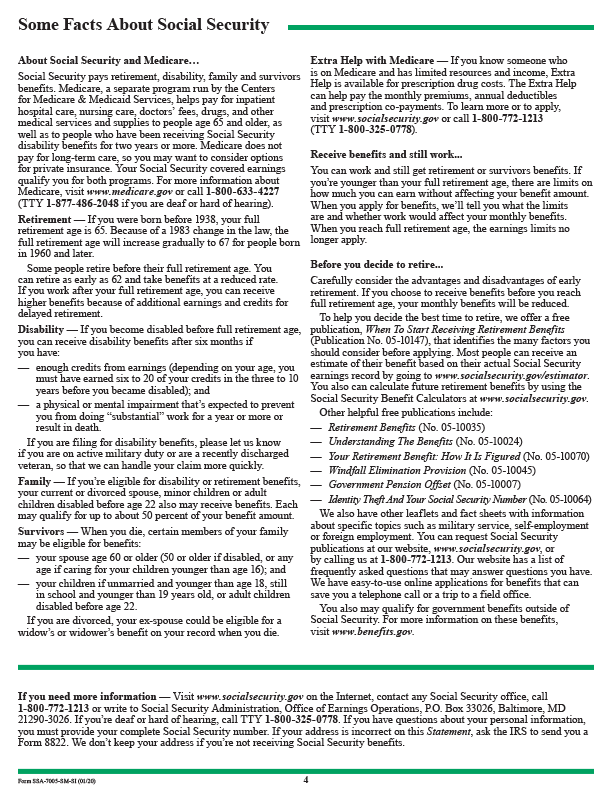 Some Facts About Social Security

About Social Security and Medicare...

Social Security pays retirement, disability, family and survivors benefits. Medicare, a separate program run by the Centers for Medicare & Medicaid Services, helps pay for inpatient hospital care, nursing care, doctors' fees, drugs, and other medical services and supplies to people age 65 and older, as well as to people who have been receiving Social Security disability benefits for two years or more. Medicare does not pay for long-term care, so you may want to consider options for private insurance. Your Social Security covered earnings qualify you for both programs. For more information about Medicare, visit www.medicare.gov or call 1-800-633-4227 (TTY 1-877-486-2048 if you are deaf or hard of hearing).

Retirement — If you were born before 1938, your full retirement age is 65. Because of a 1983 change in the law, the full retirement age will increase gradually to 67 for people born in 1960 and later.

Some people retire before their full retirement age. You can retire as early as 62 and take benefits at a reduced rate. If you work after your full retirement age, you can receive higher benefits because of additional earnings and credits for delayed retirement.

Disability — If you become disabled before full retirement age, you can receive disability benefits after six months if you have:

— enough credits from earnings (depending on your age, you must have earned six to 20 of your credits in the three to 10 years before you became disabled); and

— a physical or mental impairment that's expected to prevent you from doing "substantial" work for a year or more or result in death.

If you are filing for disability benefits, please let us know if you are on active military duty or are a recently discharged veteran, so that we can handle your claim more quickly.

Family — If you're eligible for disability or retirement benefits, your current or divorced spouse, minor children or adult children disabled before age 22 also may receive benefits. Each may qualify for up to about 50 percent of your benefit amount.

Survivors — When you die, certain members of your family may be eligible for benefits:

— your spouse age 60 or older (50 or older if disabled, or any age if caring for your children younger than age 16); and

— your children if unmarried and younger than age 18, still in school and younger than 19 years old, or adult children disabled before age 22.

If you are divorced, your ex-spouse could be eligible for a widow's or widower's benefit on your record when you die.

Extra Help with Medicare — If you know someone who is on Medicare and has limited resources and income, Extra Help is available for prescription drug costs. The Extra Help can help pay the monthly premiums, annual deductibles and prescription co-payments. To learn more or to apply, visit www.socialsecurity.gov or call 1-800-772-1213 (TTY 1-800-325-0778).

Receive benefits and still work...

You can work and still get retirement or survivors benefits. If you're younger than your full retirement age, there are limits on how much you can earn without affecting your benefit amount. When you apply for benefits, we'll tell you what the limits are and whether work would affect your monthly benefits. When you reach full retirement age, the earnings limits no longer apply.

Before you decide to retire...

Carefully consider the advantages and disadvantages of early retirement. If you choose to receive benefits before you reach full retirement age, your monthly benefits will be reduced.

To help you decide the best time to retire, we offer a free publication, When To Start Receiving Retirement Benefits (Publication No. 05-10147), that identifies the many factors you should consider before applying. Most people can receive an estimate of their benefit based on their actual Social Security earnings record by going to www.socialsecurity.gov/estimator. You also can calculate future retirement benefits by using the Social Security Benefit Calculators at www.socialsecurity.gov.

Other helpful free publications include:

— Retirement Benefits (No. 05-10035)
— Understanding The Benefits (No. 05-10024)
— Your Retirement Benefit: How It Is Figured (No. 05-10070)
— Windfall Elimination Provision (No. 05-10045)
— Government Pension Offset (No. 05-10007)
— Identity Theft And Your Social Security Number (No. 05-10064)

We also have other leaflets and fact sheets with information about specific topics such as military service, self-employment or foreign employment. You can request Social Security publications at our website, www.socialsecurity.gov, or by calling us at 1-800-772-1213. Our website has a list of frequently asked questions that may answer questions you have. We have easy-to-use online applications for benefits that can save you a telephone call or a trip to a field office.

You also may qualify for government benefits outside of Social Security. For more information on these benefits, visit www.benefits.gov.

If you need more information — Visit www.socialsecurity.gov on the Internet, contact any Social Security office, call 1-800-772-1213 or write to Social Security Administration, Office of Earnings Operations, P.O. Box 33026, Baltimore, MD 21290-3026. If you're deaf or hard of hearing, call TTY 1-800-325-0778. If you have questions about your personal information, you must provide your complete Social Security number. If your address is incorrect on this Statement, ask the IRS to send you a Form 8822. We don't keep your address if you're not receiving Social Security benefits.

Form SSA-7005-SM-SI (01/20)

4